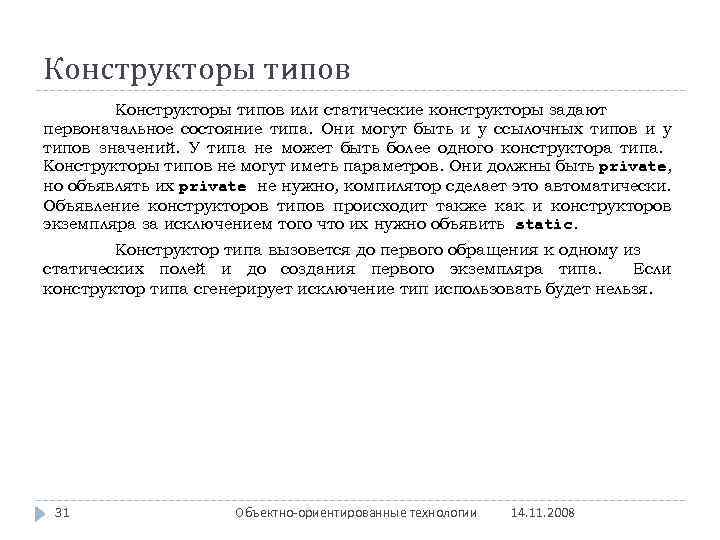 Конструкторы типов

Конструкторы типов или статические конструкторы задают первоначальное состояние типа. Они могут быть и у ссылочных типов и у типов значений. У типа не может быть более одного конструктора типа. Конструкторы типов не могут иметь параметров. Они должны быть private, но объявлять их private не нужно, компилятор сделает это автоматически. Объявление конструкторов типов происходит также как и конструкторов экземпляра за исключением того что их нужно объявить static.

Конструктор типа вызовется до первого обращения к одному из статических полей и до создания первого экземпляра типа. Если конструктор типа сгенерирует исключение тип использовать будет нельзя.

31 Объектно-ориентированные технологии 14.11.2008